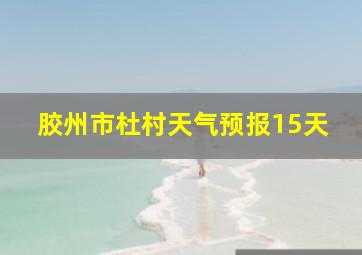 胶州市杜村天气预报15天